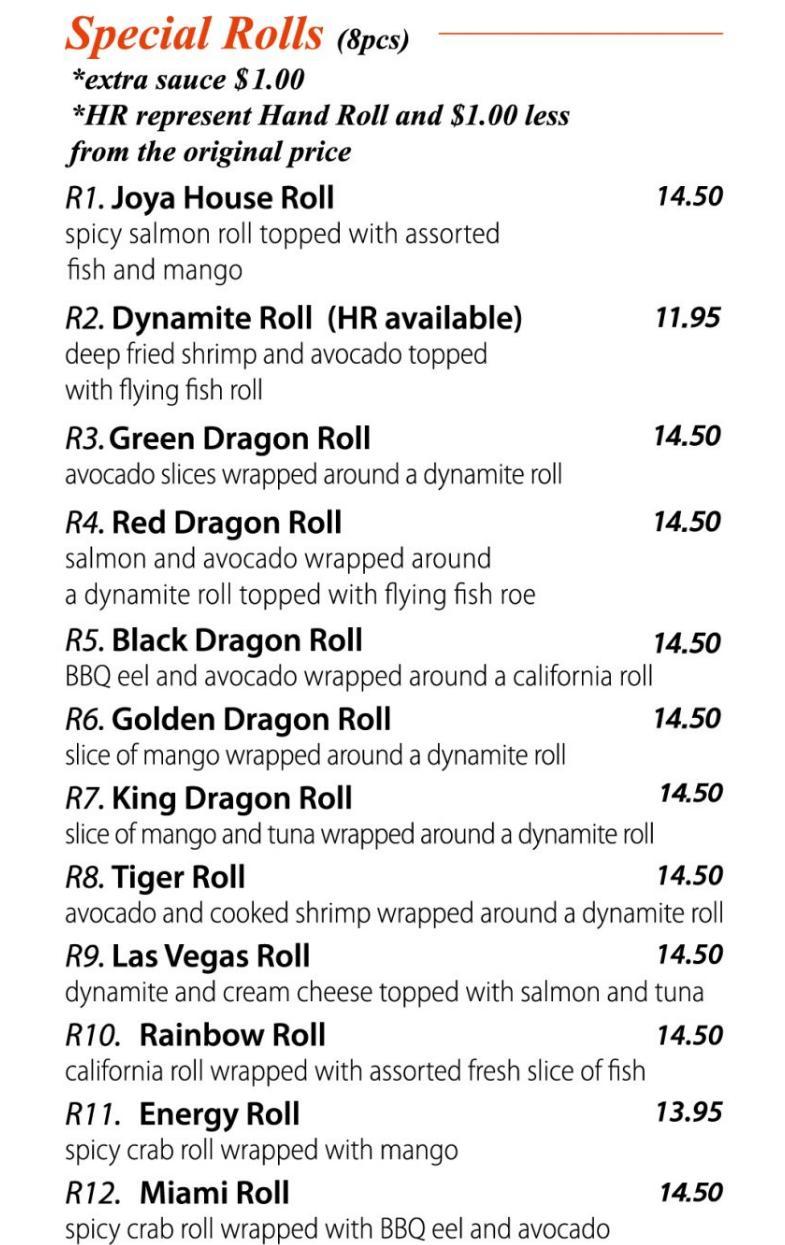 Special Rolls (8pcs)
*extra sauce $1.00
*HR represent Hand Roll and $1.00 less from the original price

R1. Joya House Roll 14.50
spicy salmon roll topped with assorted fish and mango

R2. Dynamite Roll (HR available) 11.95
deep fried shrimp and avocado topped with flying fish roll

R3. Green Dragon Roll 14.50
avocado slices wrapped around a dynamite roll

R4. Red Dragon Roll 14.50
salmon and avocado wrapped around a dynamite roll topped with flying fish roe

R5. Black Dragon Roll 14.50
BBQ eel and avocado wrapped around a california roll

R6. Golden Dragon Roll 14.50
slice of mango wrapped around a dynamite roll

R7. King Dragon Roll 14.50
slice of mango and tuna wrapped around a dynamite roll

R8. Tiger Roll 14.50
avocado and cooked shrimp wrapped around a dynamite roll

R9. Las Vegas Roll 14.50
dynamite and cream cheese topped with salmon and tuna

R10. Rainbow Roll 14.50
california roll wrapped with assorted fresh slice of fish

R11. Energy Roll 13.95
spicy crab roll wrapped with mango

R12. Miami Roll 14.50
spicy crab roll wrapped with BBQ eel and avocado